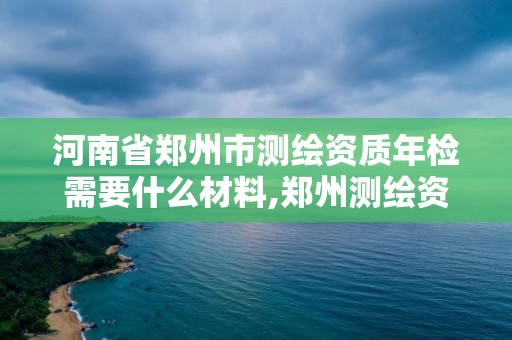 河南省郑州市测绘资质年检需要什么材料,郑州测绘资